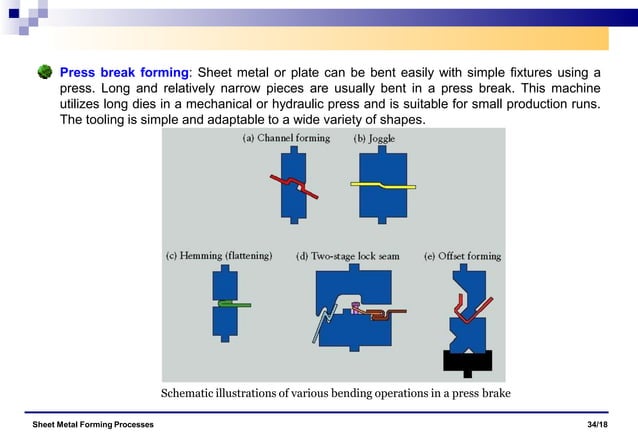 Press break forming: Sheet metal or plate can be bent easily with simple fixtures using a press. Long and relatively narrow pieces are usually bent in a press break. This machine utilizes long dies in a mechanical or hydraulic press and is suitable for small production runs. The tooling is simple and adaptable to a wide variety of shapes.

(a) Channel forming

(b) Joggle

(c) Hemming (flattening)

(d) Two-stage lock seam

(e) Offset forming

Schematic illustrations of various bending operations in a press brake

Sheet Metal Forming Processes

34/18